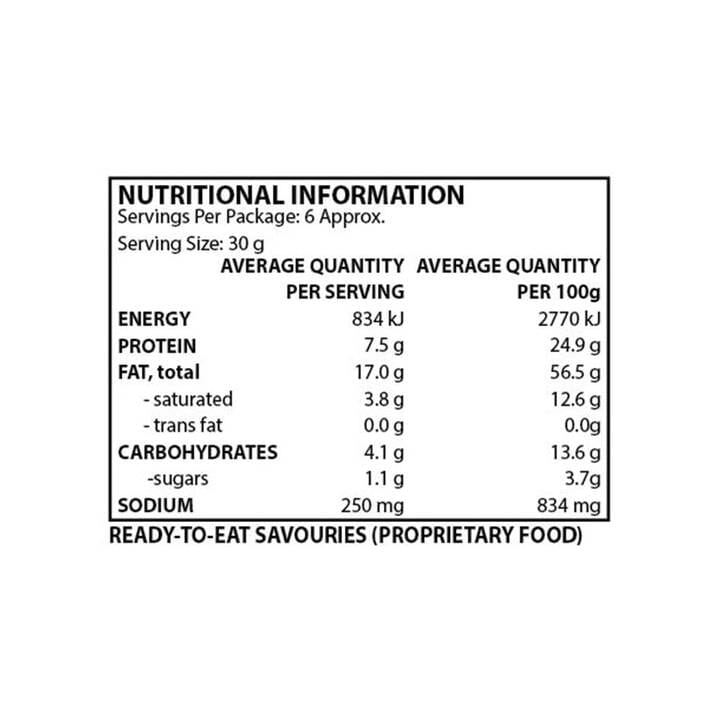 NUTRITIONAL INFORMATION
Servings Per Package: 6 Approx.
Serving Size: 30 g

| | AVERAGE QUANTITY PER SERVING | AVERAGE QUANTITY PER 100g |
|---|---|---|
| ENERGY | 834 kJ | 2770 kJ |
| PROTEIN | 7.5 g | 24.9 g |
| FAT, total | 17.0 g | 56.5 g |
| - saturated | 3.8 g | 12.6 g |
| - trans fat | 0.0 g | 0.0g |
| CARBOHYDRATES | 4.1 g | 13.6 g |
| -sugars | 1.1 g | 3.7g |
| SODIUM | 250 mg | 834 mg |

READY-TO-EAT SAVOURIES (PROPRIETARY FOOD)